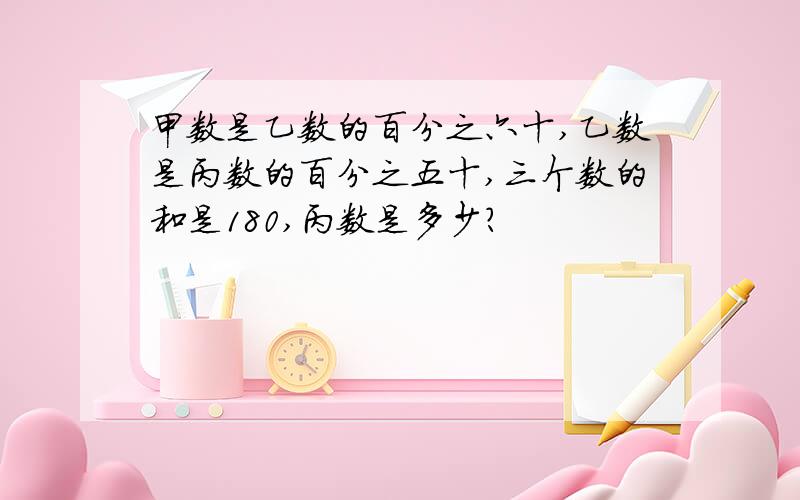 甲数是乙数的百分之六十，乙数是丙数的百分之五十，三个数的和是180，丙数是多少？